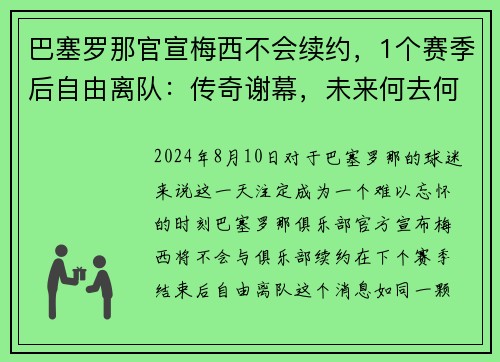 巴塞罗那官宣梅西不会续约，1个赛季后自由离队：传奇谢幕，未来何去何

2024年8月10日对于巴塞罗那的球迷来说这一天注定成为一个难以忘怀的时刻巴塞罗那俱乐部官方宣布梅西将不会与俱乐部续约在下个赛季结束后自由离队这个消息如同一颗